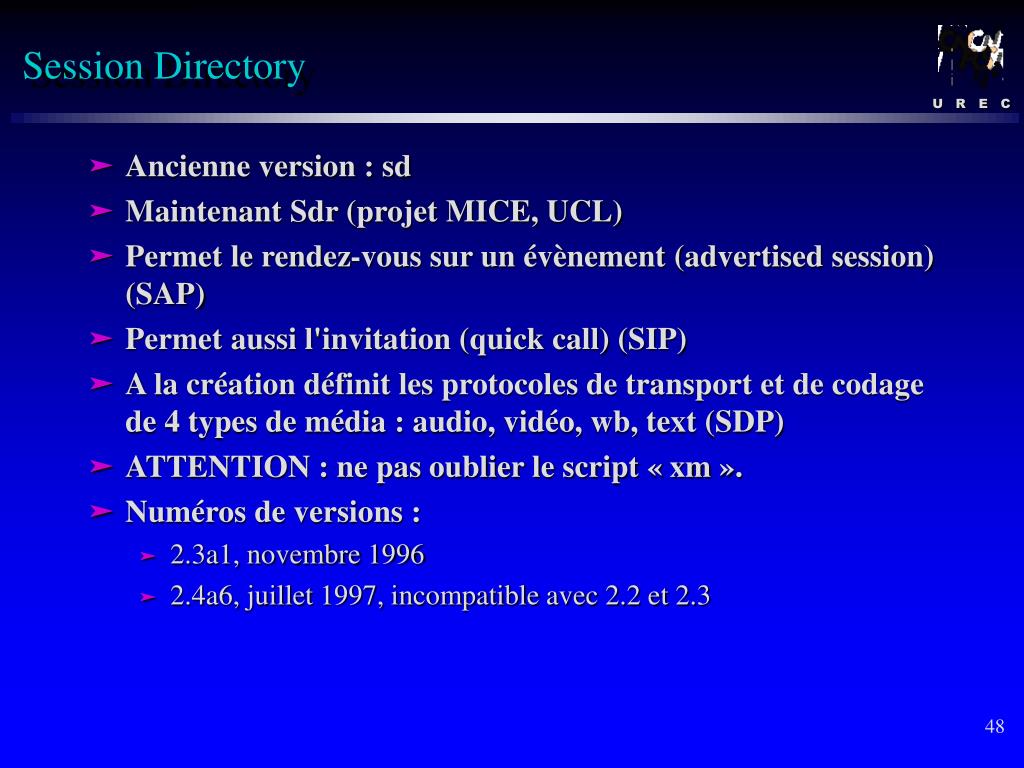 Session Directory

U R E C

➤ Ancienne version : sd
➤ Maintenant Sdr (projet MICE, UCL)
➤ Permet le rendez-vous sur un évènement (advertised session) (SAP)
➤ Permet aussi l'invitation (quick call) (SIP)
➤ A la création définit les protocoles de transport et de codage de 4 types de média : audio, vidéo, wb, text (SDP)
➤ ATTENTION : ne pas oublier le script « xm ».
➤ Numéros de versions :
➤ 2.3a1, novembre 1996
➤ 2.4a6, juillet 1997, incompatible avec 2.2 et 2.3

48